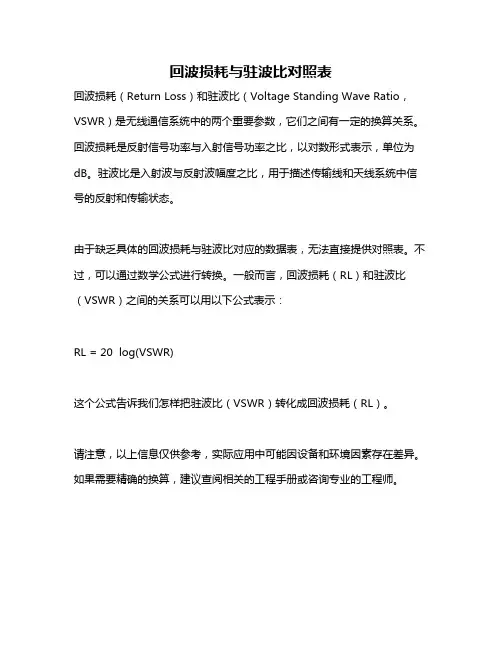 回波损耗与驻波比对照表

回波损耗（Return Loss）和驻波比（Voltage Standing Wave Ratio，VSWR）是无线通信系统中的两个重要参数，它们之间有一定的换算关系。回波损耗是反射信号功率与入射信号功率之比，以对数形式表示，单位为dB。驻波比是入射波与反射波幅度之比，用于描述传输线和天线系统中信号的反射和传输状态。

由于缺乏具体的回波损耗与驻波比对应的数据表，无法直接提供对照表。不过，可以通过数学公式进行转换。一般而言，回波损耗（RL）和驻波比（VSWR）之间的关系可以用以下公式表示：

RL = 20 log(VSWR)

这个公式告诉我们怎样把驻波比（VSWR）转化成回波损耗（RL）。

请注意，以上信息仅供参考，实际应用中可能因设备和环境因素存在差异。如果需要精确的换算，建议查阅相关的工程手册或咨询专业的工程师。